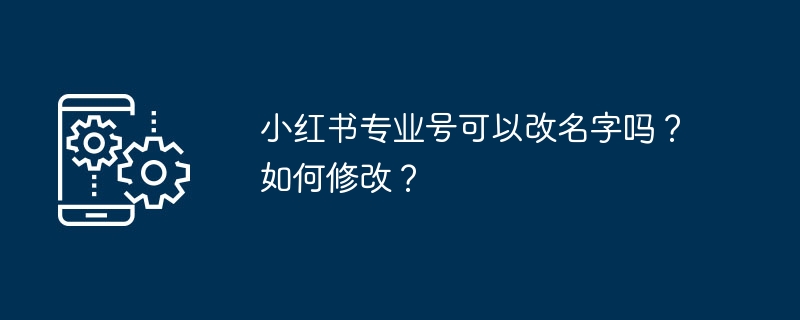 小红书专业号可以改名字吗？如何修改？